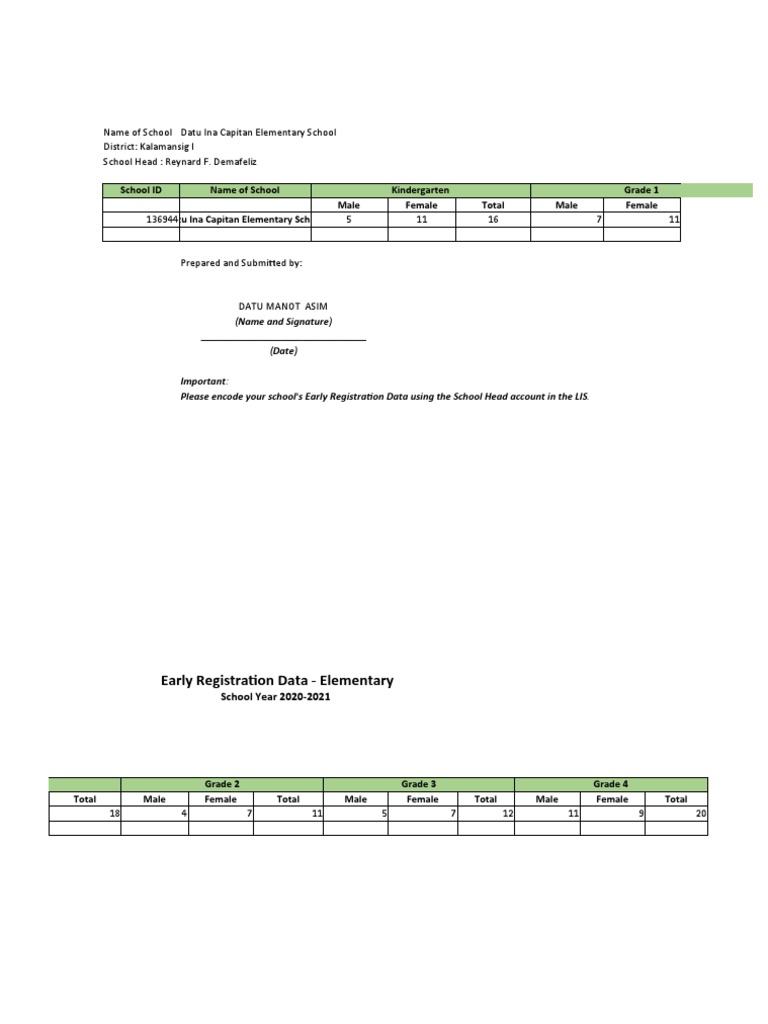 Name of School Datu Ina Capitan Elementary School
District: Kalamansig I
School Head : Reynard F. Demafeliz

| School ID | Name of School | Kindergarten | | | Grade 1 | |
|---|---|---|---|---|---|---|
| | | Male | Female | Total | Male | Female |
| 136944 | u Ina Capitan Elementary Sch | 5 | 11 | 16 | 7 | 11 |
| | | | | | | |

Prepared and Submitted by:

DATU MANOT ASIM
(Name and Signature)

(Date)

Important:
Please encode your school's Early Registration Data using the School Head account in the LIS.

Early Registration Data - Elementary
School Year 2020-2021

| | Grade 2 | | | Grade 3 | | | Grade 4 | | |
|---|---|---|---|---|---|---|---|---|---|
| Total | Male | Female | Total | Male | Female | Total | Male | Female | Total |
| 18 | 4 | 7 | 11 | 5 | 7 | 12 | 11 | 9 | 20 |
| | | | | | | | | | |